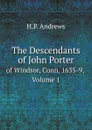 H.P. Andrews

The Descendants of John Porter

of Windsor, Conn. 1635-9, Volume 1